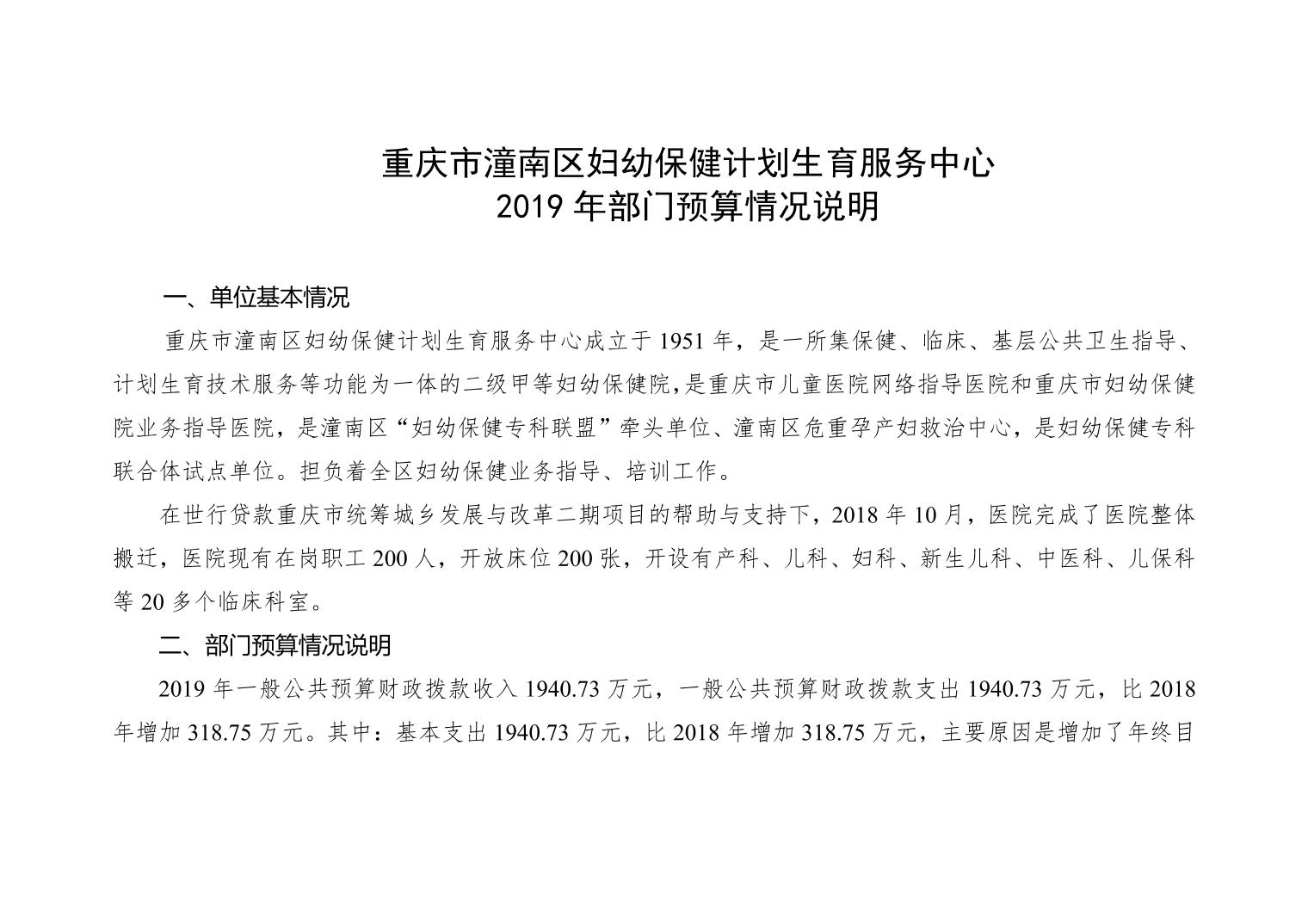 重庆市潼南区妇幼保健计划生育服务中心
2019 年部门预算情况说明

一、单位基本情况

重庆市潼南区妇幼保健计划生育服务中心成立于 1951 年，是一所集保健、临床、基层公共卫生指导、计划生育技术服务等功能为一体的二级甲等妇幼保健院，是重庆市儿童医院网络指导医院和重庆市妇幼保健院业务指导医院，是潼南区“妇幼保健专科联盟”牵头单位、潼南区危重孕产妇救治中心，是妇幼保健专科联合体试点单位。担负着全区妇幼保健业务指导、培训工作。

在世行贷款重庆市统筹城乡发展与改革二期项目的帮助与支持下，2018 年 10 月，医院完成了医院整体搬迁，医院现有在岗职工 200 人，开放床位 200 张，开设有产科、儿科、妇科、新生儿科、中医科、儿保科等 20 多个临床科室。

二、部门预算情况说明

2019 年一般公共预算财政拨款收入 1940.73 万元，一般公共预算财政拨款支出 1940.73 万元，比 2018 年增加 318.75 万元。其中：基本支出 1940.73 万元，比 2018 年增加 318.75 万元，主要原因是增加了年终目